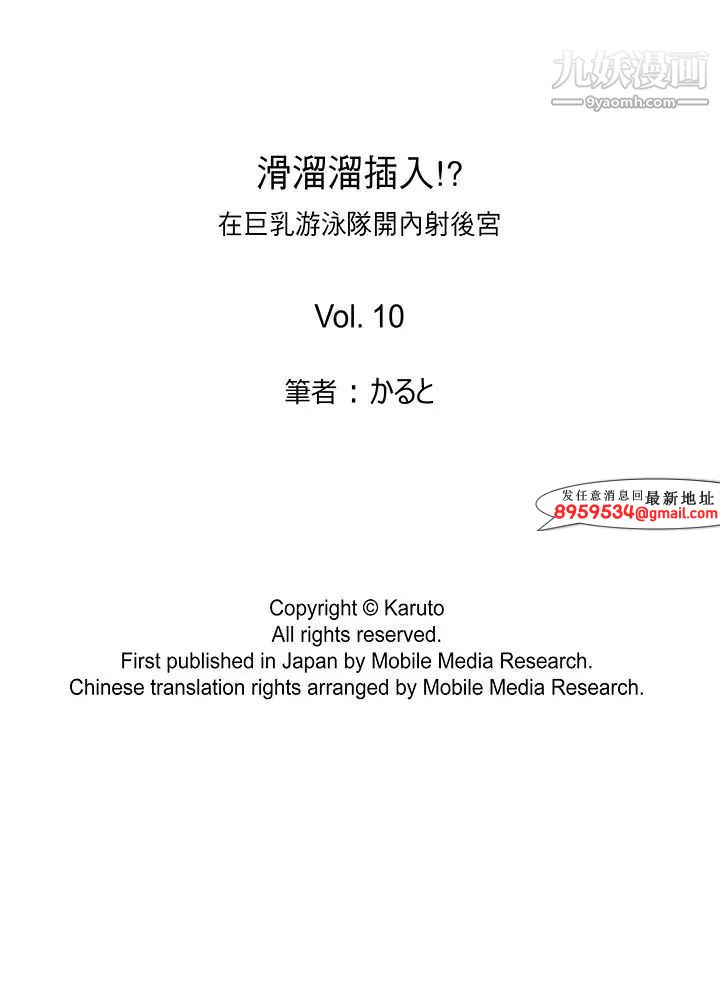 九妖漫画
9yaomh.com

滑溜溜插入!?
在巨乳游泳隊開內射後宮

Vol. 10

筆者：かると

发任意消息回最新地址
8959534@gmail.com

Copyright © Karuto
All rights reserved.
First published in Japan by Mobile Media Research.
Chinese translation rights arranged by Mobile Media Research.